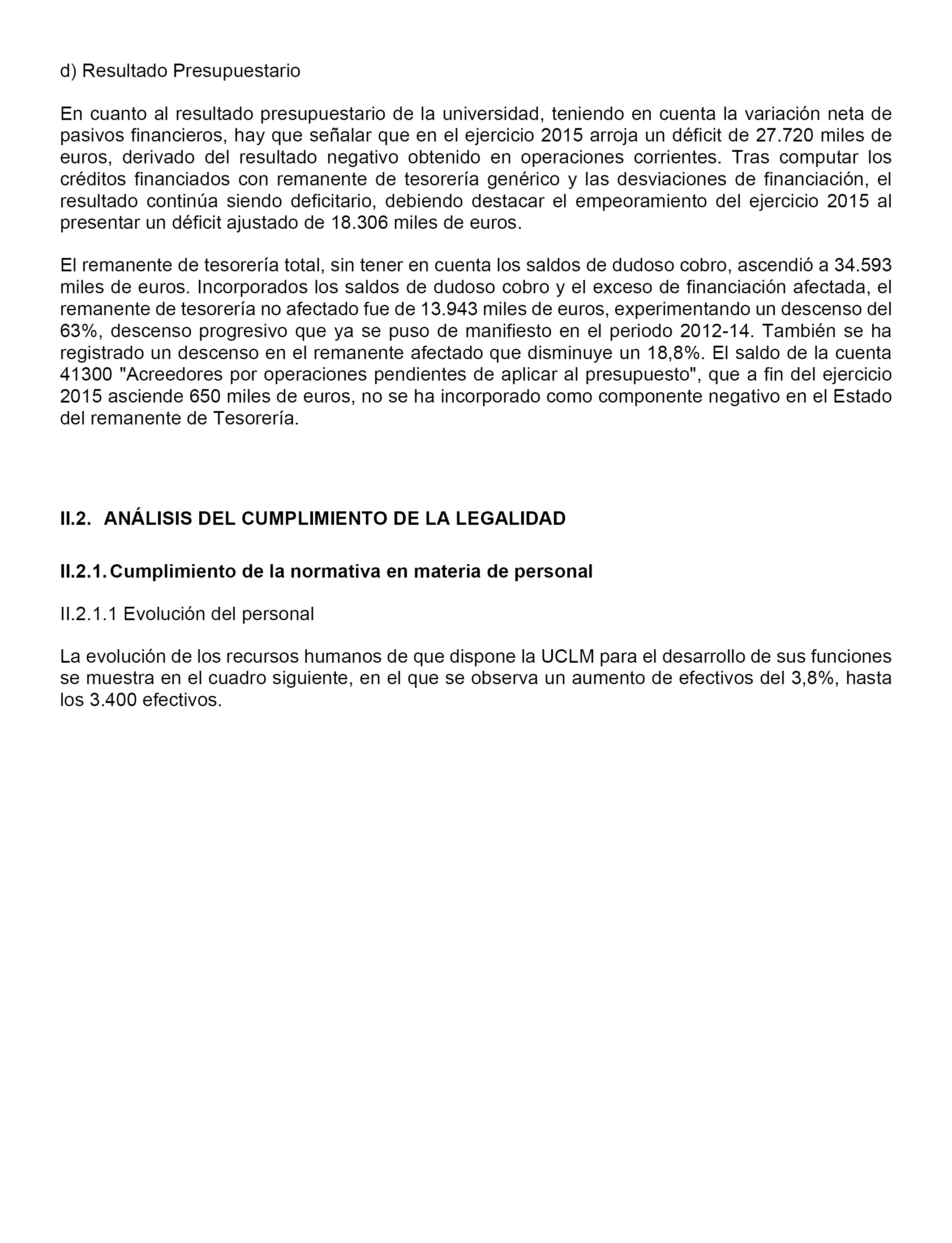 d) Resultado Presupuestario

En cuanto al resultado presupuestario de la universidad, teniendo en cuenta la variación neta de pasivos financieros, hay que señalar que en el ejercicio 2015 arroja un déficit de 27.720 miles de euros, derivado del resultado negativo obtenido en operaciones corrientes. Tras computar los créditos financiados con remanente de tesorería genérico y las desviaciones de financiación, el resultado continúa siendo deficitario, debiendo destacar el empeoramiento del ejercicio 2015 al presentar un déficit ajustado de 18.306 miles de euros.

El remanente de tesorería total, sin tener en cuenta los saldos de dudoso cobro, ascendió a 34.593 miles de euros. Incorporados los saldos de dudoso cobro y el exceso de financiación afectada, el remanente de tesorería no afectado fue de 13.943 miles de euros, experimentando un descenso del 63%, descenso progresivo que ya se puso de manifiesto en el periodo 2012-14. También se ha registrado un descenso en el remanente afectado que disminuye un 18,8%. El saldo de la cuenta 41300 "Acreedores por operaciones pendientes de aplicar al presupuesto", que a fin del ejercicio 2015 asciende 650 miles de euros, no se ha incorporado como componente negativo en el Estado del remanente de Tesorería.

II.2. ANÁLISIS DEL CUMPLIMIENTO DE LA LEGALIDAD

II.2.1. Cumplimiento de la normativa en materia de personal

II.2.1.1 Evolución del personal

La evolución de los recursos humanos de que dispone la UCLM para el desarrollo de sus funciones se muestra en el cuadro siguiente, en el que se observa un aumento de efectivos del 3,8%, hasta los 3.400 efectivos.